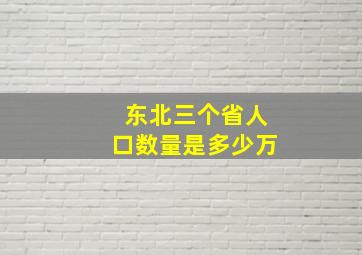 东北三个省人口数量是多少万